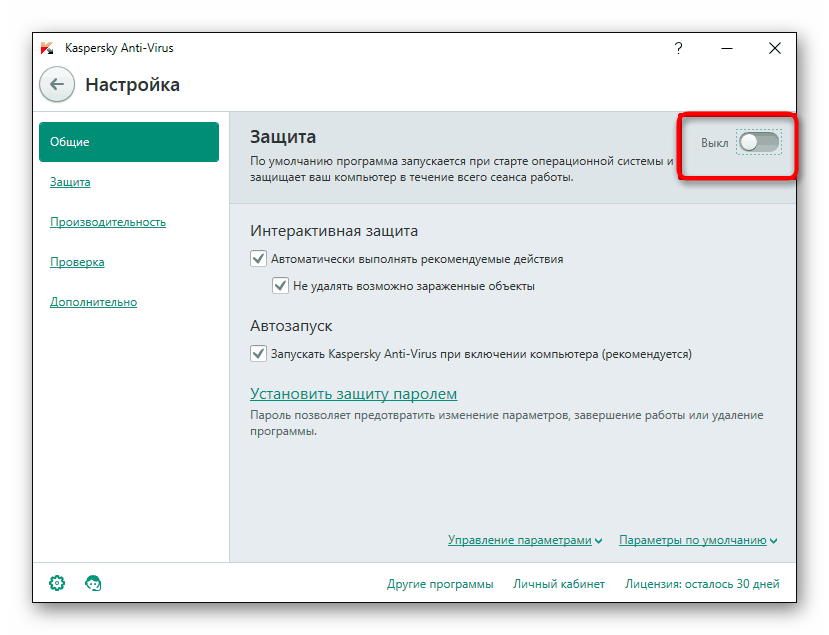 Kaspersky Anti-Virus

?

Настройка

Общие

Защита

Производительность

Проверка

Дополнительно

Защита

По умолчанию программа запускается при старте операционной системы и защищает ваш компьютер в течение всего сеанса работы.

Выкл

Интерактивная защита

Автоматически выполнять рекомендуемые действия

Не удалять возможно зараженные объекты

Автозапуск

Запускать Kaspersky Anti-Virus при включении компьютера (рекомендуется)

Установить защиту паролем

Пароль позволяет предотвратить изменение параметров, завершение работы или удаление программы.

Управление параметрами

Параметры по умолчанию

Другие программы

Личный кабинет

Лицензия: осталось 30 дней